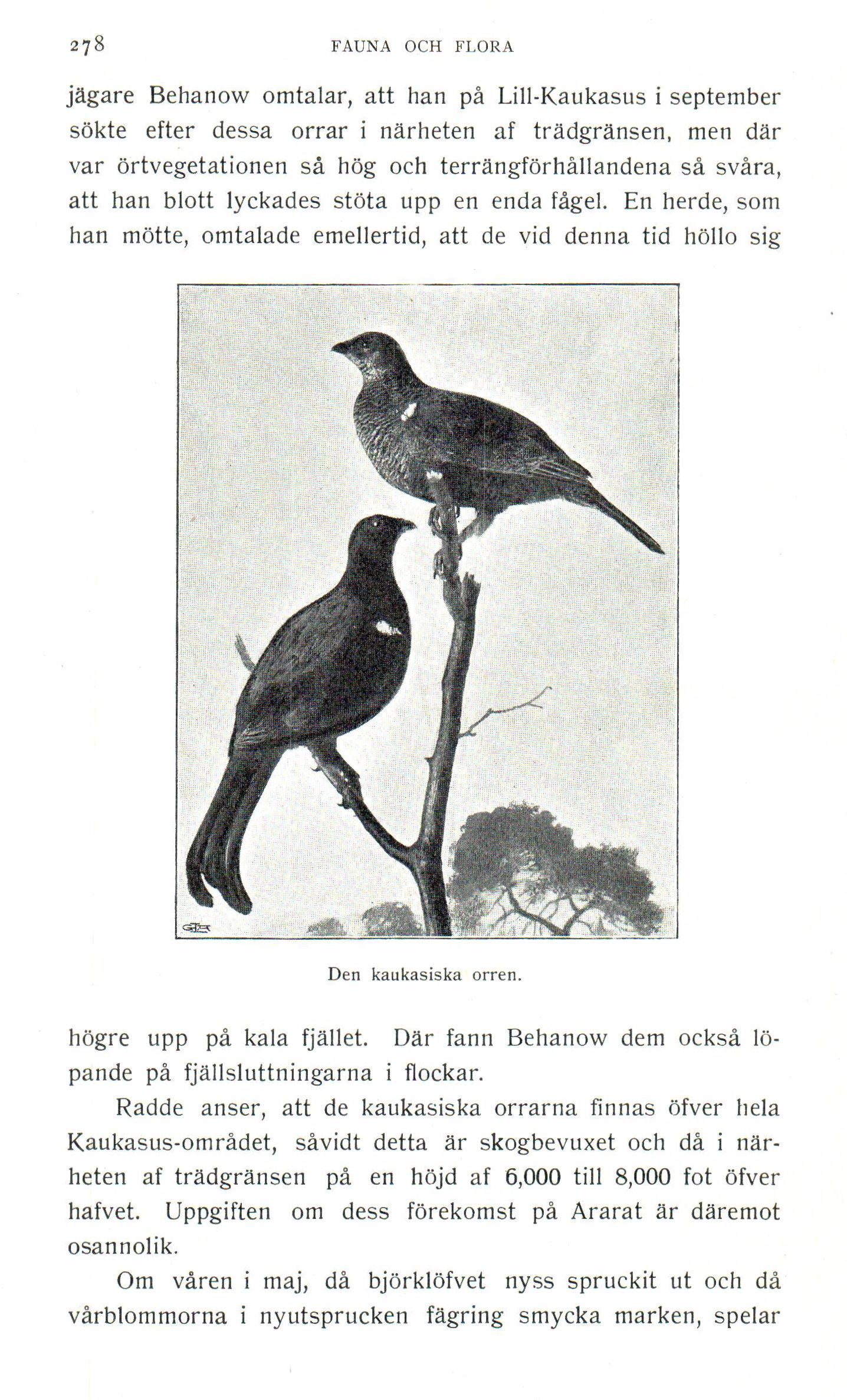 278 FAUNA OCH FLORA

jägare Behanow omtalar, att han på Lill-Kaukasus i september sökte efter dessa orrar i närheten af trädgränsen, men där var örtvegetationen så hög och terrängförhållandena så svåra, att han blott lyckades stöta upp en enda fågel. En herde, som han mötte, omtalade emellertid, att de vid denna tid höllo sig

Den kaukasiska orren.

högre upp på kala fjället. Där fann Behanow dem också löpande på fjällsluttningarna i flockar.

Radde anser, att de kaukasiska orrarna finnas öfver hela Kaukasus-området, såvidt detta är skogbevuxet och då i närheten af trädgränsen på en höjd af 6,000 till 8,000 fot öfver hafvet. Uppgiften om dess förekomst på Ararat är däremot osannolik.

Om våren i maj, då björklöfvet nyss spruckit ut och då vårblommorna i nyutsprucken fägring smycka marken, spelar